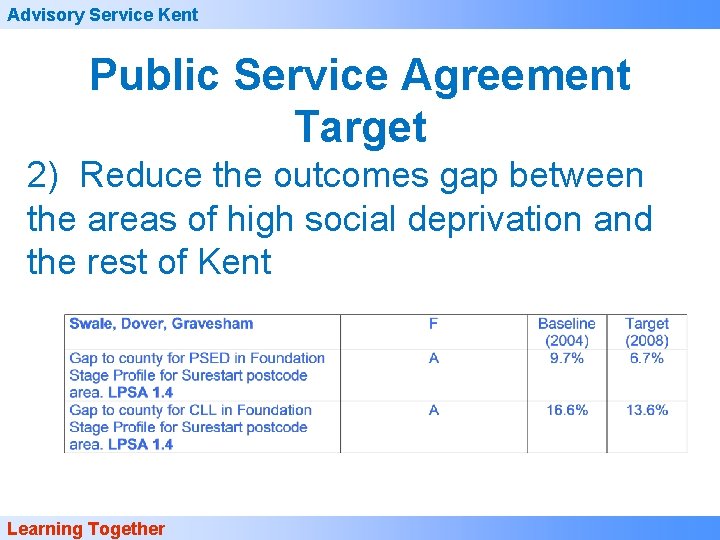 Advisory Service Kent

Public Service Agreement Target

2) Reduce the outcomes gap between the areas of high social deprivation and the rest of Kent

| Swale, Dover, Gravesham | F | Baseline (2004) | Target (2008) |
|---|---|---|---|
| Gap to county for PSED in Foundation Stage Profile for Surestart postcode area. LPSA 1.4 | A | 9.7% | 6.7% |
| Gap to county for CLL in Foundation Stage Profile for Surestart postcode area. LPSA 1.4 | A | 16.6% | 13.6% |

Learning Together